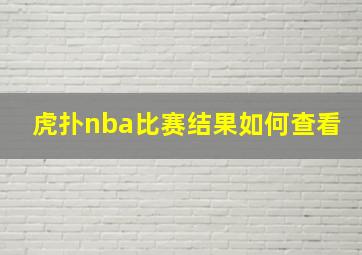 虎扑nba比赛结果如何查看